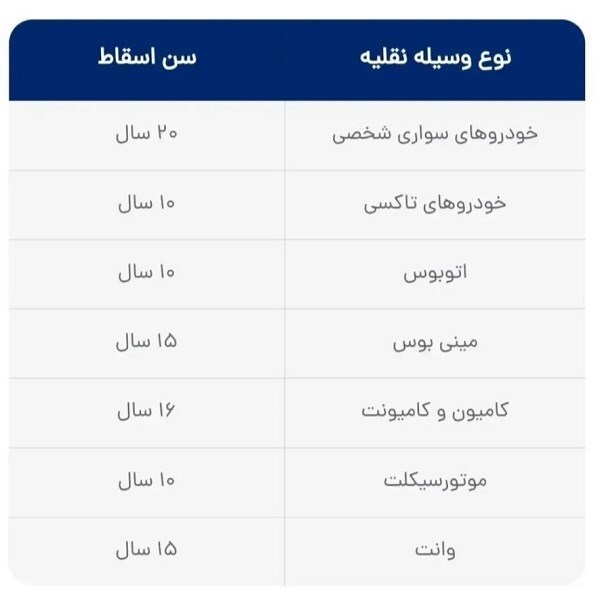 | نوع وسیله نقلیه | سن اسقاط |
|---|---|
| خودروهای سواری شخصی | ۲۰ سال |
| خودروهای تاکسی | ۱۰ سال |
| اتوبوس | ۱۰ سال |
| مینی بوس | ۱۵ سال |
| کامیون و کامیونت | ۱۶ سال |
| موتورسیکلت | ۱۰ سال |
| وانت | ۱۵ سال |